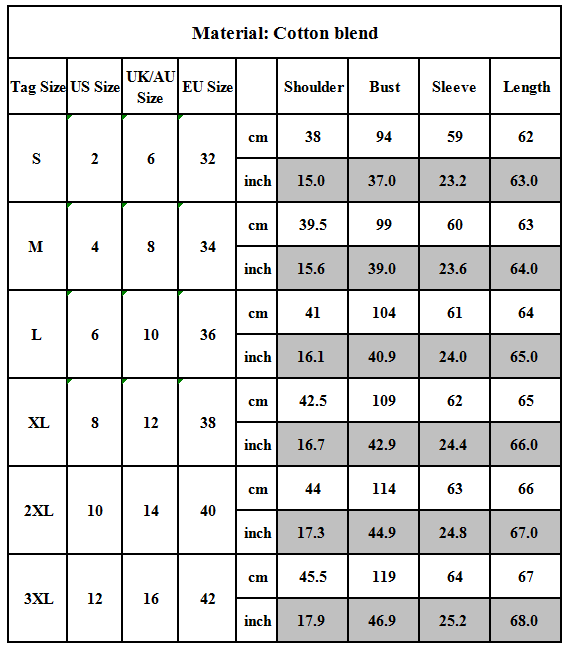 Material: Cotton blend

| Tag Size | US Size | UK/AU Size | EU Size |  | Shoulder | Bust | Sleeve | Length |
|---|---|---|---|---|---|---|---|---|
| S | 2 | 6 | 32 | cm | 38 | 94 | 59 | 62 |
|  |  |  |  | inch | 15.0 | 37.0 | 23.2 | 63.0 |
| M | 4 | 8 | 34 | cm | 39.5 | 99 | 60 | 63 |
|  |  |  |  | inch | 15.6 | 39.0 | 23.6 | 64.0 |
| L | 6 | 10 | 36 | cm | 41 | 104 | 61 | 64 |
|  |  |  |  | inch | 16.1 | 40.9 | 24.0 | 65.0 |
| XL | 8 | 12 | 38 | cm | 42.5 | 109 | 62 | 65 |
|  |  |  |  | inch | 16.7 | 42.9 | 24.4 | 66.0 |
| 2XL | 10 | 14 | 40 | cm | 44 | 114 | 63 | 66 |
|  |  |  |  | inch | 17.3 | 44.9 | 24.8 | 67.0 |
| 3XL | 12 | 16 | 42 | cm | 45.5 | 119 | 64 | 67 |
|  |  |  |  | inch | 17.9 | 46.9 | 25.2 | 68.0 |